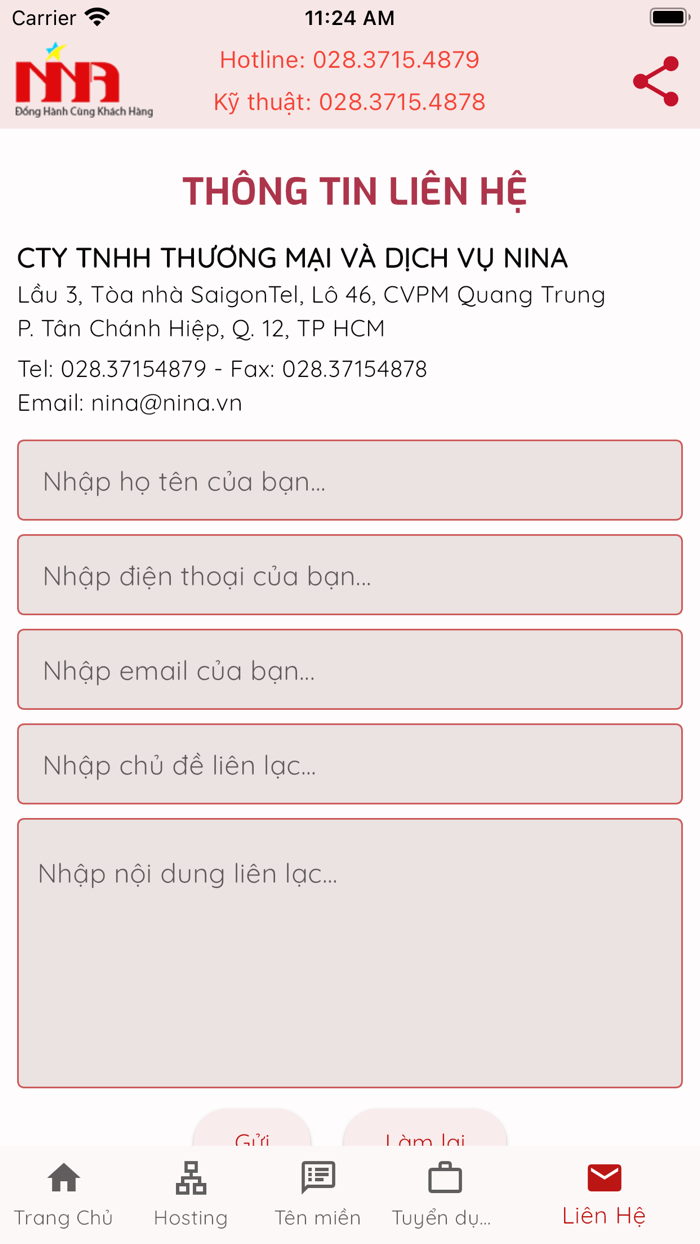 Carrier 11:24 AM

NINA
Đồng Hành Cùng Khách Hàng

Hotline: 028.3715.4879
Kỹ thuật: 028.3715.4878

THÔNG TIN LIÊN HỆ

CTY TNHH THƯƠNG MẠI VÀ DỊCH VỤ NINA
Lầu 3, Tòa nhà SaigonTel, Lô 46, CVPM Quang Trung
P. Tân Chánh Hiệp, Q. 12, TP HCM
Tel: 028.37154879 - Fax: 028.37154878
Email: nina@nina.vn

Nhập họ tên của bạn...

Nhập điện thoại của bạn...

Nhập email của bạn...

Nhập chủ đề liên lạc...

Nhập nội dung liên lạc...

Gửi Làm lại

Trang Chủ Hosting Tên miền Tuyển dụ... Liên Hệ